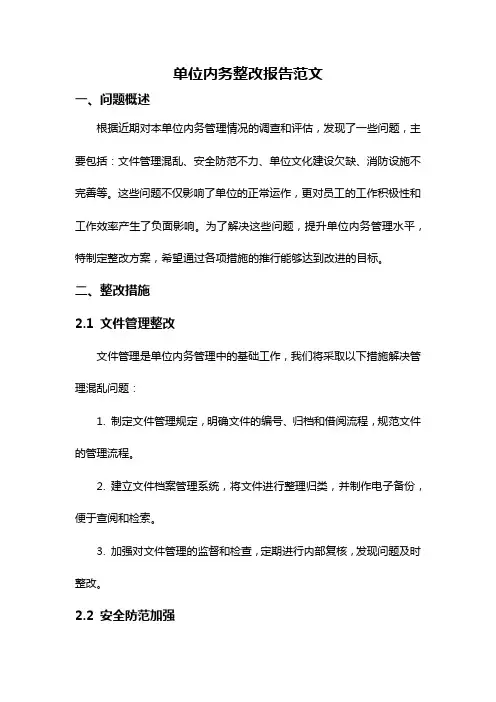 单位内务整改报告范文

一、问题概述

根据近期对本单位内务管理情况的调查和评估，发现了一些问题，主要包括：文件管理混乱、安全防范不力、单位文化建设欠缺、消防设施不完善等。这些问题不仅影响了单位的正常运作，更对员工的工作积极性和工作效率产生了负面影响。为了解决这些问题，提升单位内务管理水平，特制定整改方案，希望通过各项措施的推行能够达到改进的目标。

二、整改措施

2.1 文件管理整改

文件管理是单位内务管理中的基础工作，我们将采取以下措施解决管理混乱问题：

1. 制定文件管理规定，明确文件的编号、归档和借阅流程，规范文件的管理流程。

2. 建立文件档案管理系统，将文件进行整理归类，并制作电子备份，便于查阅和检索。

3. 加强对文件管理的监督和检查，定期进行内部复核，发现问题及时整改。

2.2 安全防范加强